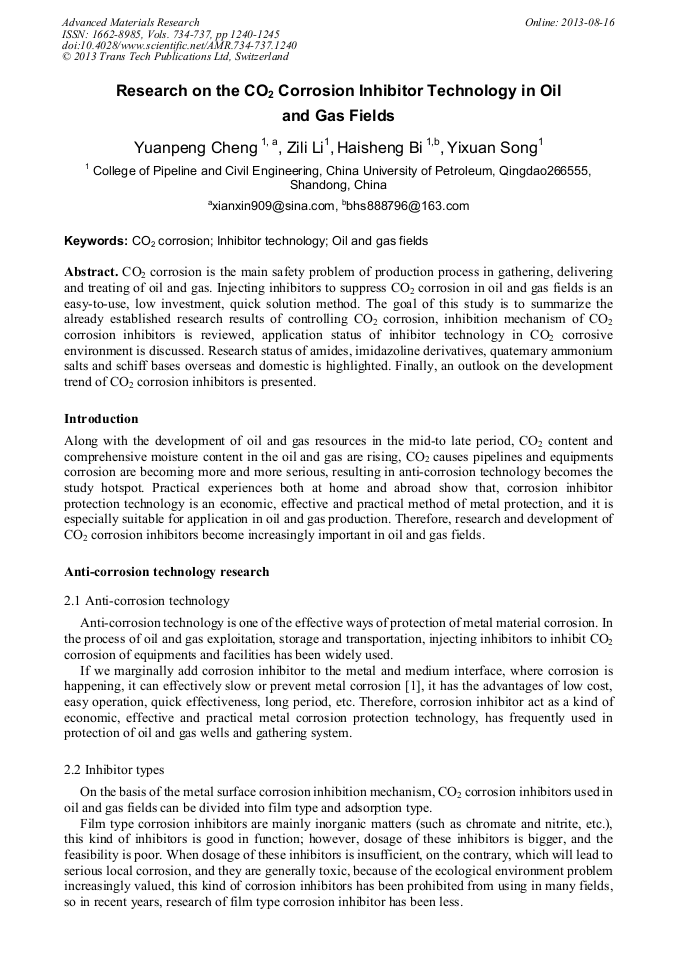 Advanced Materials Research
ISSN: 1662-8985, Vols. 734-737, pp 1240-1245
doi:10.4028/www.scientific.net/AMR.734-737.1240
© 2013 Trans Tech Publications Ltd, Switzerland

Online: 2013-08-16

Research on the $CO_2$ Corrosion Inhibitor Technology in Oil and Gas Fields

Yuanpeng Cheng $^{1, a}$, Zili Li$^1$, Haisheng Bi $^{1,b}$, Yixuan Song$^1$

$^1$ College of Pipeline and Civil Engineering, China University of Petroleum, Qingdao266555, Shandong, China

$^a$xianxin909@sina.com, $^b$bhs888796@163.com

Keywords: $CO_2$ corrosion; Inhibitor technology; Oil and gas fields

Abstract. $CO_2$ corrosion is the main safety problem of production process in gathering, delivering and treating of oil and gas. Injecting inhibitors to suppress $CO_2$ corrosion in oil and gas fields is an easy-to-use, low investment, quick solution method. The goal of this study is to summarize the already established research results of controlling $CO_2$ corrosion, inhibition mechanism of $CO_2$ corrosion inhibitors is reviewed, application status of inhibitor technology in $CO_2$ corrosive environment is discussed. Research status of amides, imidazoline derivatives, quaternary ammonium salts and schiff bases overseas and domestic is highlighted. Finally, an outlook on the development trend of $CO_2$ corrosion inhibitors is presented.

Introduction
Along with the development of oil and gas resources in the mid-to late period, $CO_2$ content and comprehensive moisture content in the oil and gas are rising, $CO_2$ causes pipelines and equipments corrosion are becoming more and more serious, resulting in anti-corrosion technology becomes the study hotspot. Practical experiences both at home and abroad show that, corrosion inhibitor protection technology is an economic, effective and practical method of metal protection, and it is especially suitable for application in oil and gas production. Therefore, research and development of $CO_2$ corrosion inhibitors become increasingly important in oil and gas fields.

Anti-corrosion technology research

2.1 Anti-corrosion technology
Anti-corrosion technology is one of the effective ways of protection of metal material corrosion. In the process of oil and gas exploitation, storage and transportation, injecting inhibitors to inhibit $CO_2$ corrosion of equipments and facilities has been widely used.
If we marginally add corrosion inhibitor to the metal and medium interface, where corrosion is happening, it can effectively slow or prevent metal corrosion [1], it has the advantages of low cost, easy operation, quick effectiveness, long period, etc. Therefore, corrosion inhibitor act as a kind of economic, effective and practical metal corrosion protection technology, has frequently used in protection of oil and gas wells and gathering system.

2.2 Inhibitor types
On the basis of the metal surface corrosion inhibition mechanism, $CO_2$ corrosion inhibitors used in oil and gas fields can be divided into film type and adsorption type.
Film type corrosion inhibitors are mainly inorganic matters (such as chromate and nitrite, etc.), this kind of inhibitors is good in function; however, dosage of these inhibitors is bigger, and the feasibility is poor. When dosage of these inhibitors is insufficient, on the contrary, which will lead to serious local corrosion, and they are generally toxic, because of the ecological environment problem increasingly valued, this kind of corrosion inhibitors has been prohibited from using in many fields, so in recent years, research of film type corrosion inhibitor has been less.